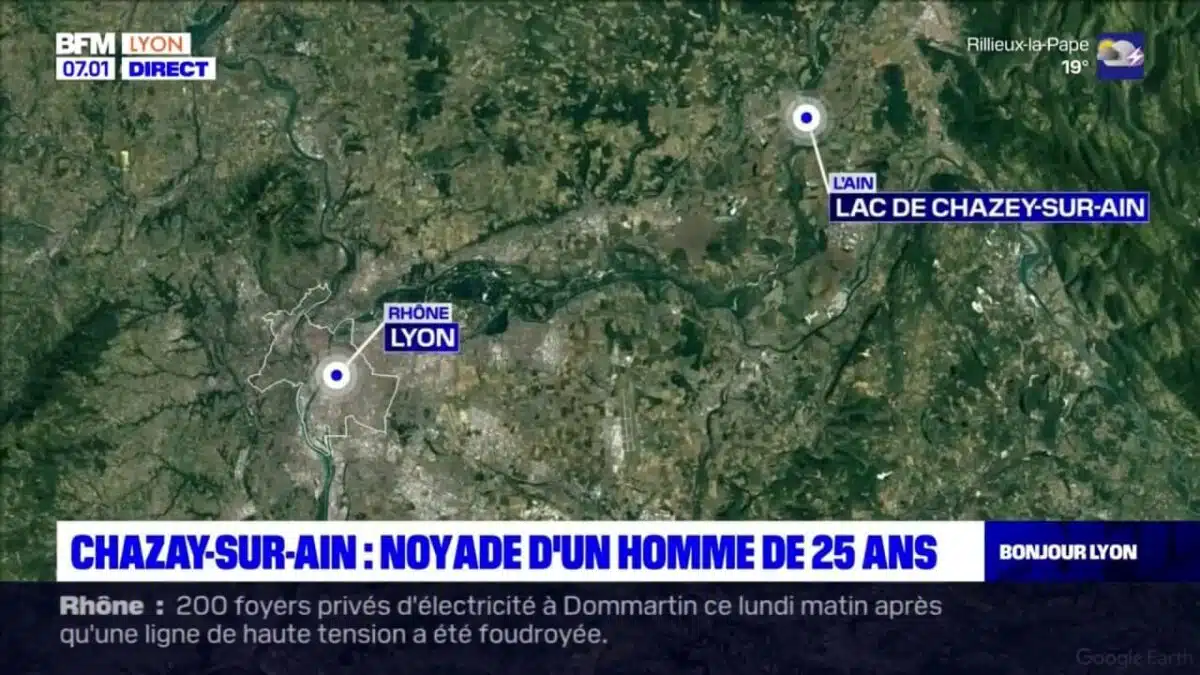 BFM LYON
07.01 DIRECT

Rillieux-la-Pape
19°

L'AIN
LAC DE CHAZEY-SUR-AIN

RHÔNE
LYON

CHAZAY-SUR-AIN : NOYADE D'UN HOMME DE 25 ANS

BONJOUR LYON

Rhône : 200 foyers privés d'électricité à Dommartin ce lundi matin après qu'une ligne de haute tension a été foudroyée.

Google Earth